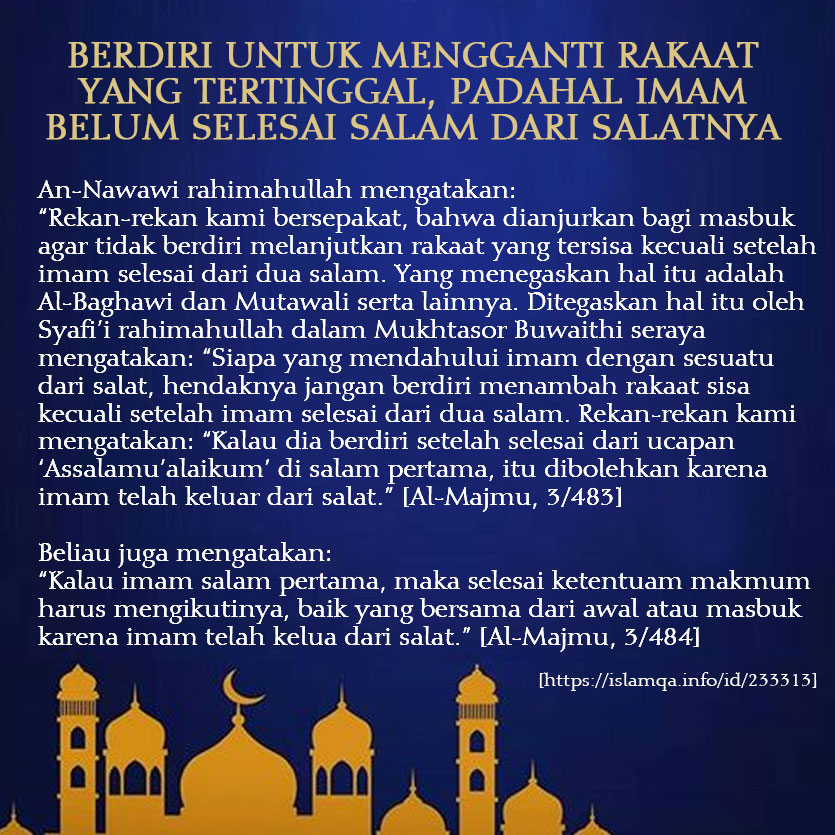 BERDIRI UNTUK MENGGANTI RAKAAT YANG TERTINGGAL, PADAHAL IMAM BELUM SELESAI SALAM DARI SALATNYA

An-Nawawi rahimahullah mengatakan:
"Rekan-rekan kami bersepakat, bahwa dianjurkan bagi masbuk agar tidak berdiri melanjutkan rakaat yang tersisa kecuali setelah imam selesai dari dua salam. Yang menegaskan hal itu adalah Al-Baghawi dan Mutawali serta lainnya. Ditegaskan hal itu oleh Syafi'i rahimahullah dalam Mukhtasor Buwaithi seraya mengatakan: "Siapa yang mendahului imam dengan sesuatu dari salat, hendaknya jangan berdiri menambah rakaat sisa kecuali setelah imam selesai dari dua salam. Rekan-rekan kami mengatakan: "Kalau dia berdiri setelah selesai dari ucapan 'Assalamu'alaikum' di salam pertama, itu dibolehkan karena imam telah keluar dari salat." [Al-Majmu, 3/483]

Beliau juga mengatakan:
"Kalau imam salam pertama, maka selesai ketentuam makmum harus mengikutinya, baik yang bersama dari awal atau masbuk karena imam telah kelua dari salat." [Al-Majmu, 3/484]

[https://islamqa.info/id/233313]